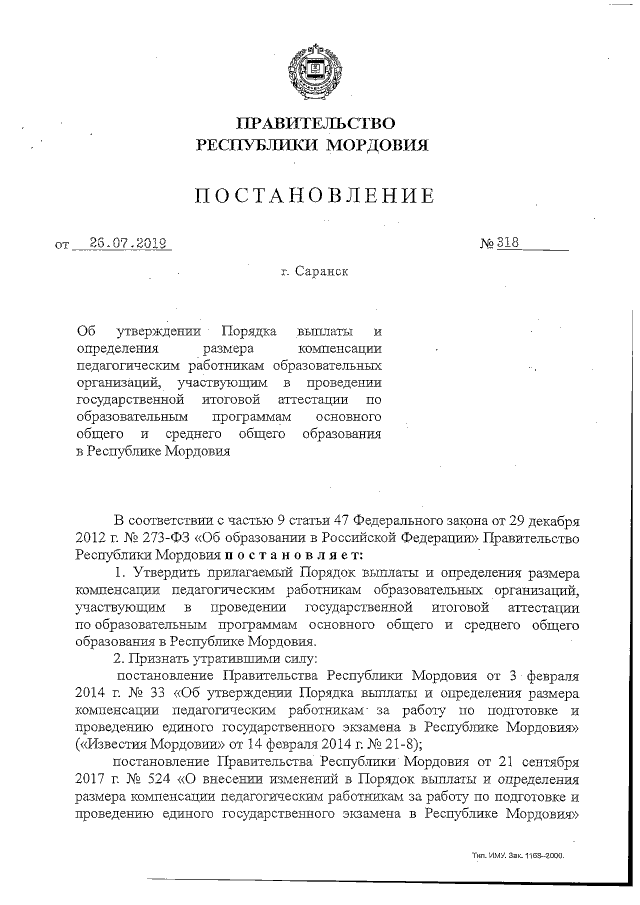 ПРАВИТЕЛЬСТВО
РЕСПУБЛИКИ МОРДОВИЯ

ПОСТАНОВЛЕНИЕ

от 26.07.2019 № 318

г. Саранск

Об утверждении Порядка выплаты и определения размера компенсации педагогическим работникам образовательных организаций, участвующим в проведении государственной итоговой аттестации по образовательным программам основного общего и среднего общего образования в Республике Мордовия

В соответствии с частью 9 статьи 47 Федерального закона от 29 декабря 2012 г. № 273-ФЗ «Об образовании в Российской Федерации» Правительство Республики Мордовия постановляет:

1. Утвердить прилагаемый Порядок выплаты и определения размера компенсации педагогическим работникам образовательных организаций, участвующим в проведении государственной итоговой аттестации по образовательным программам основного общего и среднего общего образования в Республике Мордовия.

2. Признать утратившими силу:

постановление Правительства Республики Мордовия от 3 февраля 2014 г. № 33 «Об утверждении Порядка выплаты и определения размера компенсации педагогическим работникам за работу по подготовке и проведению единого государственного экзамена в Республике Мордовия» («Известия Мордовии» от 14 февраля 2014 г. № 21-8);

постановление Правительства Республики Мордовия от 21 сентября 2017 г. № 524 «О внесении изменений в Порядок выплаты и определения размера компенсации педагогическим работникам за работу по подготовке и проведению единого государственного экзамена в Республике Мордовия»

Тип. ИМУ. Зак. 1163–2000.